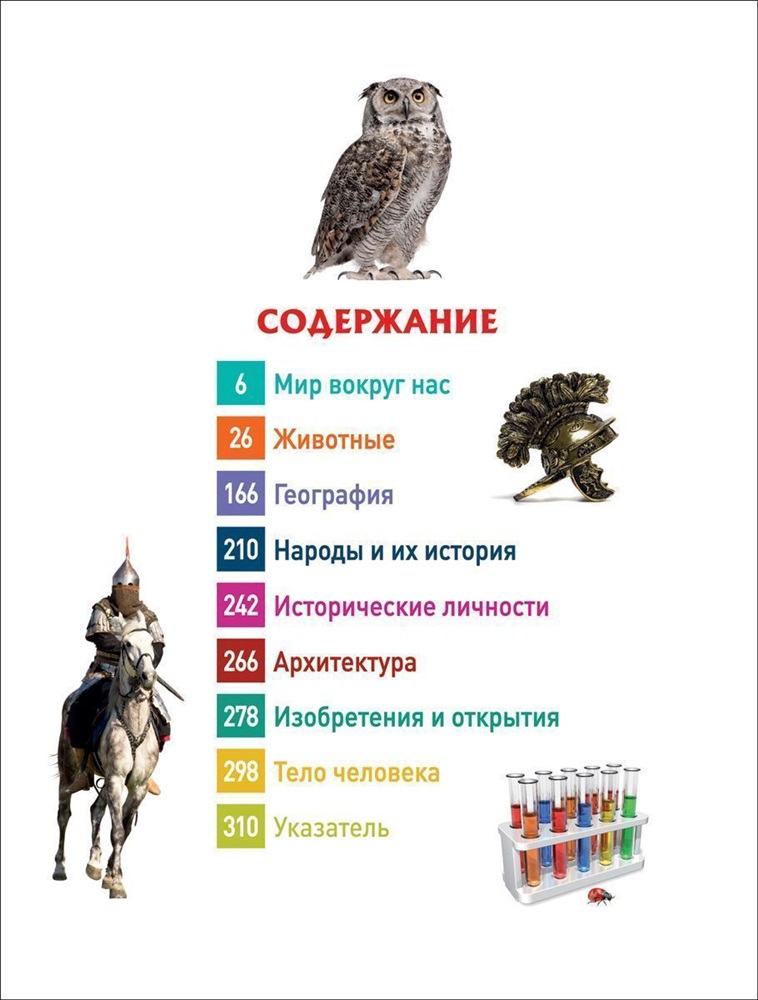 СОДЕРЖАНИЕ

6 Мир вокруг нас
26 Животные
166 География
210 Народы и их история
242 Исторические личности
266 Архитектура
278 Изобретения и открытия
298 Тело человека
310 Указатель